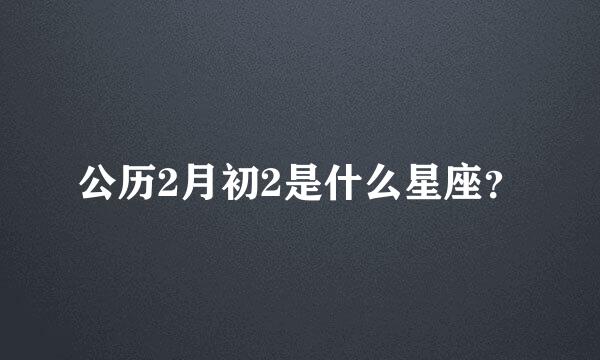 公历2月初2是什么星座？